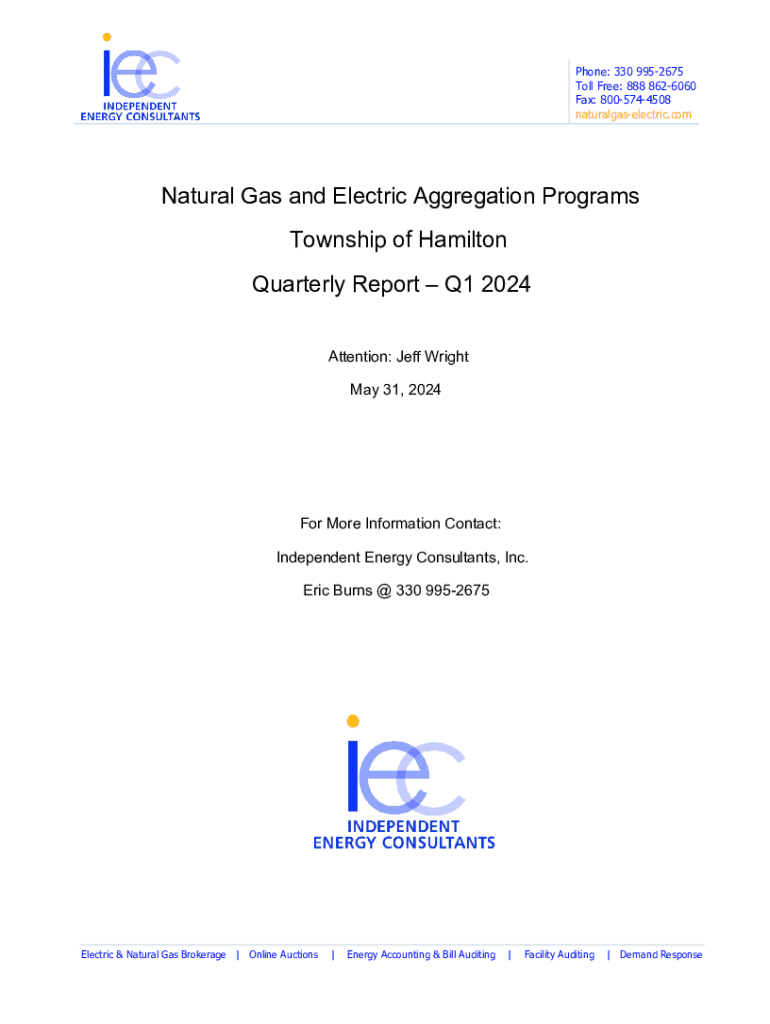 iec
INDEPENDENT
ENERGY CONSULTANTS

Phone: 330 995-2675
Toll Free: 888 862-6060
Fax: 800-574-4508
naturalgas-electric.com

Natural Gas and Electric Aggregation Programs

Township of Hamilton

Quarterly Report – Q1 2024

Attention: Jeff Wright

May 31, 2024

For More Information Contact:

Independent Energy Consultants, Inc.

Eric Burns @ 330 995-2675

iec
INDEPENDENT
ENERGY CONSULTANTS

Electric & Natural Gas Brokerage | Online Auctions | Energy Accounting & Bill Auditing | Facility Auditing | Demand Response